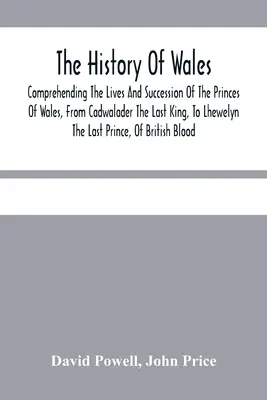 The History Of Wales

Comprehending The Lives And Succession Of The Princes Of Wales, From Cadwalader The Last King, To Lhewelyn The Last Prince, Of British Blood

David Powell, John Price